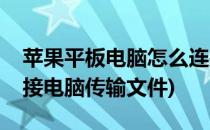 苹果平板电脑怎么连接电脑传输文件)